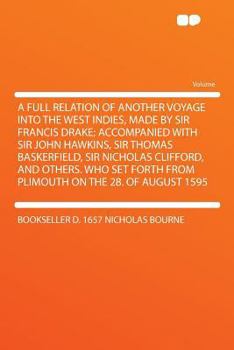 Volume

A FULL RELATION OF ANOTHER VOYAGE INTO THE WEST INDIES, MADE BY SIR FRANCIS DRAKE; ACCOMPANIED WITH SIR JOHN HAWKINS, SIR THOMAS BASKERFIELD, SIR NICHOLAS CLIFFORD, AND OTHERS. WHO SET FORTH FROM PLIMOUTH ON THE 28. OF AUGUST 1595

BOOKSELLER D. 1657 NICHOLAS BOURNE